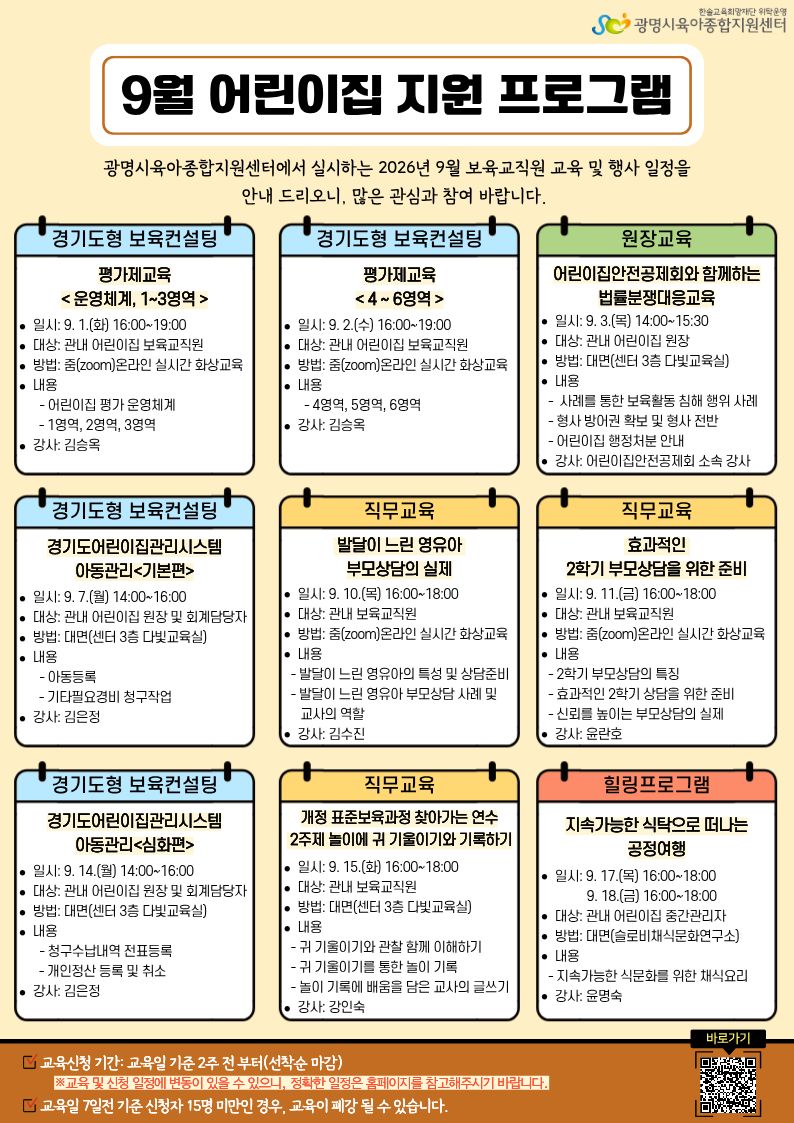 한솔교육희망재단 위탁운영
광명시육아종합지원센터

9월 어린이집 지원 프로그램

광명시육아종합지원센터에서 실시하는 2026년 9월 보육교직원 교육 및 행사 일정을 안내 드리오니, 많은 관심과 참여 바랍니다.

경기도형 보육컨설팅

평가제교육
< 운영체계, 1~3영역 >

- 일시: 9. 1.(화) 16:00~19:00
- 대상: 관내 어린이집 보육교직원
- 방법: 줌(zoom)온라인 실시간 화상교육
- 내용
 - 어린이집 평가 운영체계
 - 1영역, 2영역, 3영역
- 강사: 김승옥

경기도형 보육컨설팅

평가제교육
< 4 ~ 6영역 >

- 일시: 9. 2.(수) 16:00~19:00
- 대상: 관내 어린이집 보육교직원
- 방법: 줌(zoom)온라인 실시간 화상교육
- 내용
 - 4영역, 5영역, 6영역
- 강사: 김승옥

원장교육

어린이집안전공제회와 함께하는 법률분쟁대응교육

- 일시: 9. 3.(목) 14:00~15:30
- 대상: 관내 어린이집 원장
- 방법: 대면(센터 3층 다빛교육실)
- 내용
 - 사례를 통한 보육활동 침해 행위 사례
 - 형사 방어권 확보 및 형사 전반
 - 어린이집 행정처분 안내
- 강사: 어린이집안전공제회 소속 강사

경기도형 보육컨설팅

경기도어린이집관리시스템 아동관리<기본편>

- 일시: 9. 7.(월) 14:00~16:00
- 대상: 관내 어린이집 원장 및 회계담당자
- 방법: 대면(센터 3층 다빛교육실)
- 내용
 - 아동등록
 - 기타필요경비 청구작업
- 강사: 김은정

직무교육

발달이 느린 영유아 부모상담의 실제

- 일시: 9. 10.(목) 16:00~18:00
- 대상: 관내 보육교직원
- 방법: 줌(zoom)온라인 실시간 화상교육
- 내용
 - 발달이 느린 영유아의 특성 및 상담준비
 - 발달이 느린 영유아 부모상담 사례 및 교사의 역할
- 강사: 김수진

직무교육

효과적인 2학기 부모상담을 위한 준비

- 일시: 9. 11.(금) 16:00~18:00
- 대상: 관내 보육교직원
- 방법: 줌(zoom)온라인 실시간 화상교육
- 내용
 - 2학기 부모상담의 특징
 - 효과적인 2학기 상담을 위한 준비
 - 신뢰를 높이는 부모상담의 실제
- 강사: 윤란호

경기도형 보육컨설팅

경기도어린이집관리시스템 아동관리<심화편>

- 일시: 9. 14.(월) 14:00~16:00
- 대상: 관내 어린이집 원장 및 회계담당자
- 방법: 대면(센터 3층 다빛교육실)
- 내용
 - 청구수납내역 전표등록
 - 개인정산 등록 및 취소
- 강사: 김은정

직무교육

개정 표준보육과정 찾아가는 연수
2주제 놀이에 귀 기울이기와 기록하기

- 일시: 9. 15.(화) 16:00~18:00
- 대상: 관내 보육교직원
- 방법: 대면(센터 3층 다빛교육실)
- 내용
 - 귀 기울이기와 관찰 함께 이해하기
 - 귀 기울이기를 통한 놀이 기록
 - 놀이 기록에 배움을 담은 교사의 글쓰기
- 강사: 강인숙

힐링프로그램

지속가능한 식탁으로 떠나는 공정여행

- 일시: 9. 17.(목) 16:00~18:00
 9. 18.(금) 16:00~18:00
- 대상: 관내 어린이집 중간관리자
- 방법: 대면(슬로비채식문화연구소)
- 내용
 - 지속가능한 식문화를 위한 채식요리
- 강사: 윤명숙

교육신청 기간: 교육일 기준 2주 전 부터(선착순 마감)
※교육 및 신청 일정에 변동이 있을 수 있으니, 정확한 일정은 홈페이지를 참고해주시기 바랍니다.
교육일 7일전 기준 신청자 15명 미만인 경우, 교육이 폐강 될 수 있습니다.

바로가기